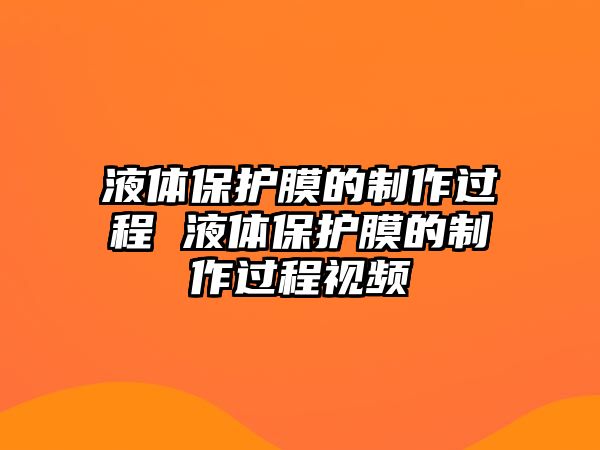 液体保护膜的制作过程 液体保护膜的制作过程视频